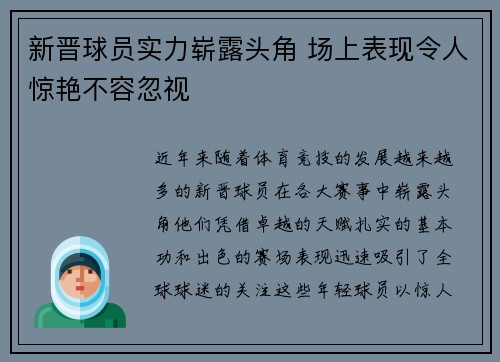 新晋球员实力崭露头角 场上表现令人惊艳不容忽视

近年来随着体育竞技的发展越来越多的新晋球员在各大赛事中崭露头角他们凭借卓越的天赋扎实的基本功和出色的赛场表现迅速吸引了全球球迷的关注这些年轻球员以惊人